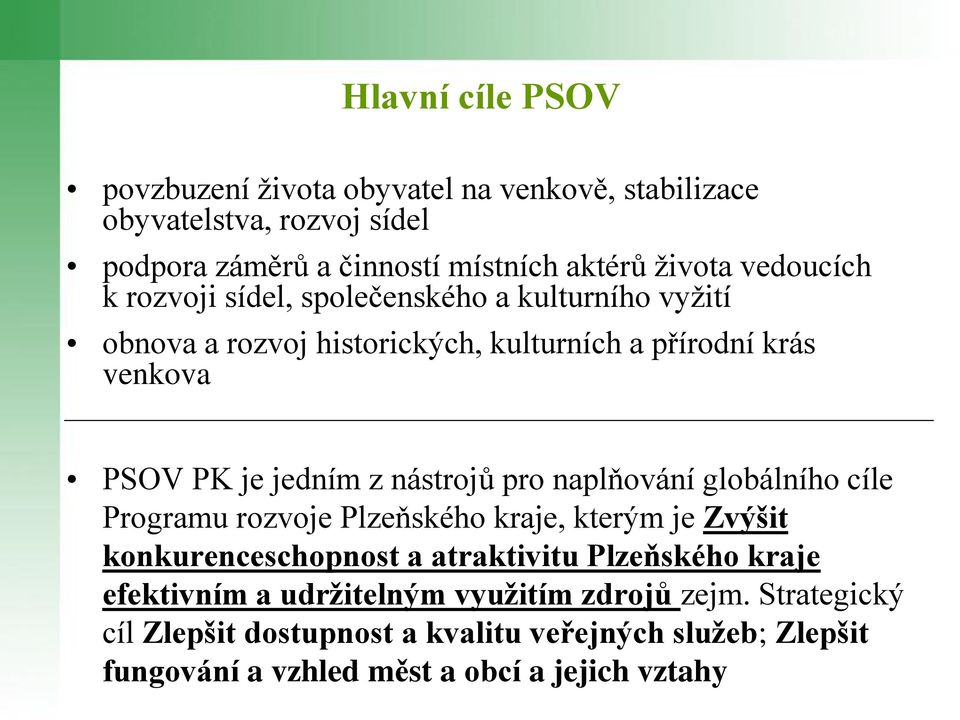 Hlavní cíle PSOV

• povzbuzení života obyvatel na venkově, stabilizace obyvatelstva, rozvoj sídel
• podpora záměrů a činností místních aktérů života vedoucích k rozvoji sídel, společenského a kulturního vyžití
• obnova a rozvoj historických, kulturních a přírodní krás venkova

• PSOV PK je jedním z nástrojů pro naplňování globálního cíle Programu rozvoje Plzeňského kraje, kterým je Zvýšit konkurenceschopnost a atraktivitu Plzeňského kraje efektivním a udržitelným využitím zdrojů zejm. Strategický cíl Zlepšit dostupnost a kvalitu veřejných služeb; Zlepšit fungování a vzhled měst a obcí a jejich vztahy